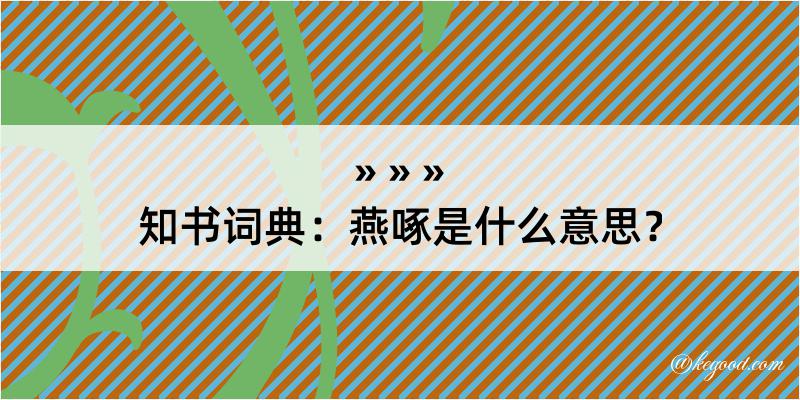 » » »
知书词典：燕啄是什么意思？
@kegood.com